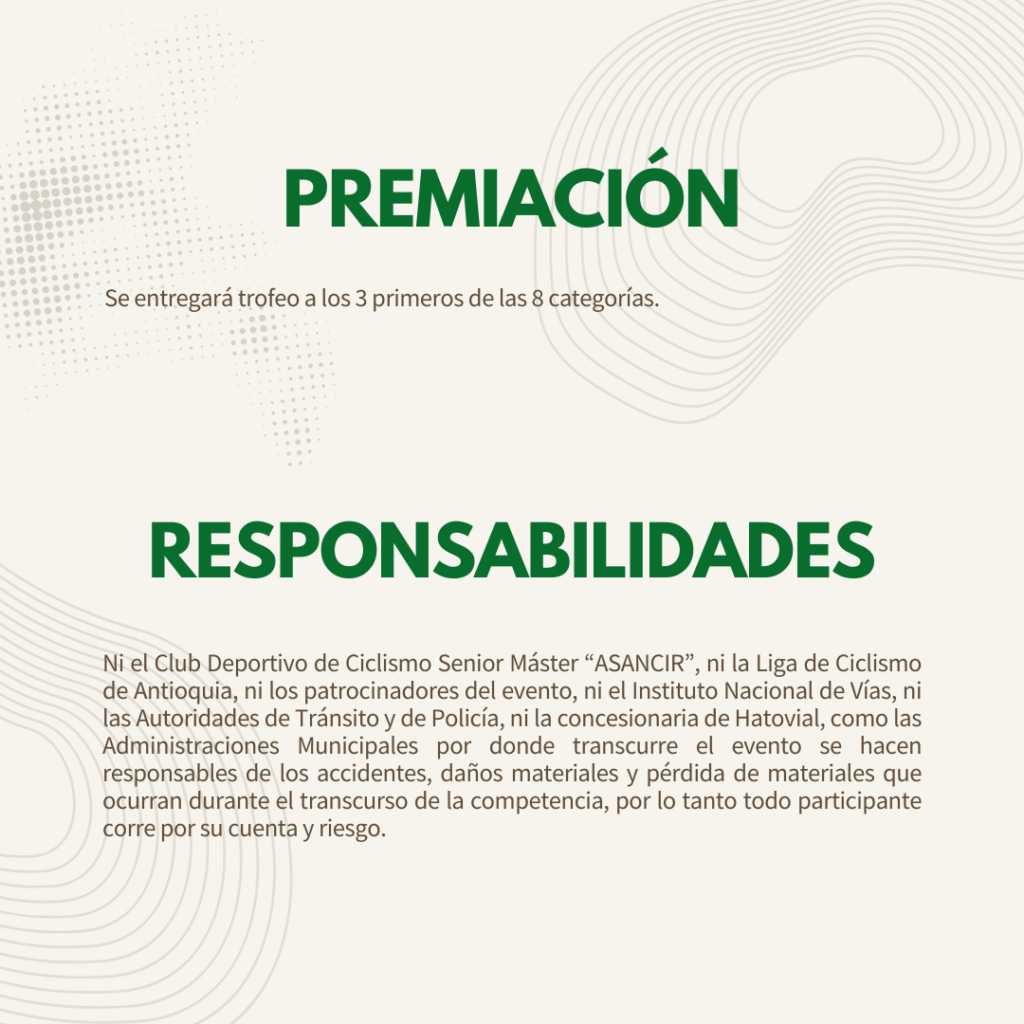 PREMIACIÓN

Se entregará trofeo a los 3 primeros de las 8 categorías.

RESPONSABILIDADES

Ni el Club Deportivo de Ciclismo Senior Máster “ASANCIR”, ni la Liga de Ciclismo de Antioquia, ni los patrocinadores del evento, ni el Instituto Nacional de Vías, ni las Autoridades de Tránsito y de Policía, ni la concesionaria de Hatovial, como las Administraciones Municipales por donde transcurre el evento se hacen responsables de los accidentes, daños materiales y pérdida de materiales que ocurran durante el transcurso de la competencia, por lo tanto todo participante corre por su cuenta y riesgo.